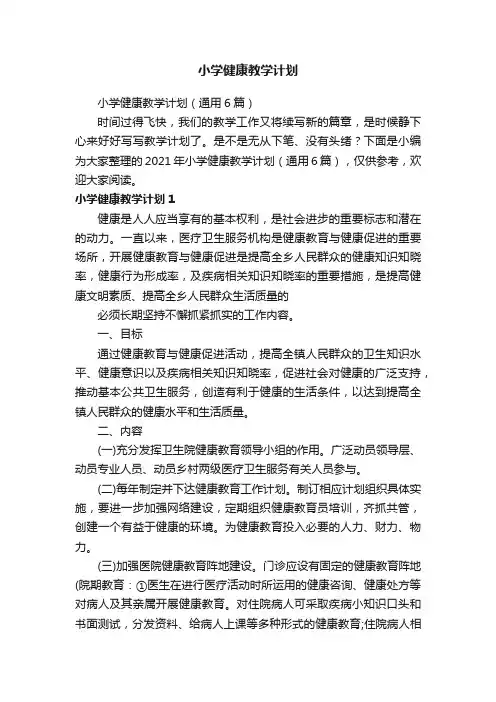 小学健康教学计划

小学健康教学计划（通用6篇）

时间过得飞快，我们的教学工作又将续写新的篇章，是时候静下心来好好写写教学计划了。是不是无从下笔、没有头绪？下面是小编为大家整理的2021年小学健康教学计划（通用6篇），仅供参考，欢迎大家阅读。

小学健康教学计划1

健康是人人应当享有的基本权利，是社会进步的重要标志和潜在的动力。一直以来，医疗卫生服务机构是健康教育与健康促进的重要场所，开展健康教育与健康促进是提高全乡人民群众的健康知识知晓率，健康行为形成率，及疾病相关知识知晓率的重要措施，是提高健康文明素质、提高全乡人民群众生活质量的

必须长期坚持不懈抓紧抓实的工作内容。

一、目标

通过健康教育与健康促进活动，提高全镇人民群众的卫生知识水平、健康意识以及疾病相关知识知晓率，促进社会对健康的广泛支持，推动基本公共卫生服务，创造有利于健康的生活条件，以达到提高全镇人民群众的健康水平和生活质量。

二、内容

(一)充分发挥卫生院健康教育领导小组的作用。广泛动员领导层、动员专业人员、动员乡村两级医疗卫生服务有关人员参与。

(二)每年制定并下达健康教育工作计划。制订相应计划组织具体实施，要进一步加强网络建设，定期组织健康教育员培训，齐抓共管，创建一个有益于健康的环境。为健康教育投入必要的人力、财力、物力。

(三)加强医院健康教育阵地建设。门诊应设有固定的健康教育阵地(院期教育：①医生在进行医疗活动时所运用的健康咨询、健康处方等对病人及其亲属开展健康教育。对住院病人可采取疾病小知识口头和书面测试，分发资料、给病人上课等多种形式的健康教育;住院病人相